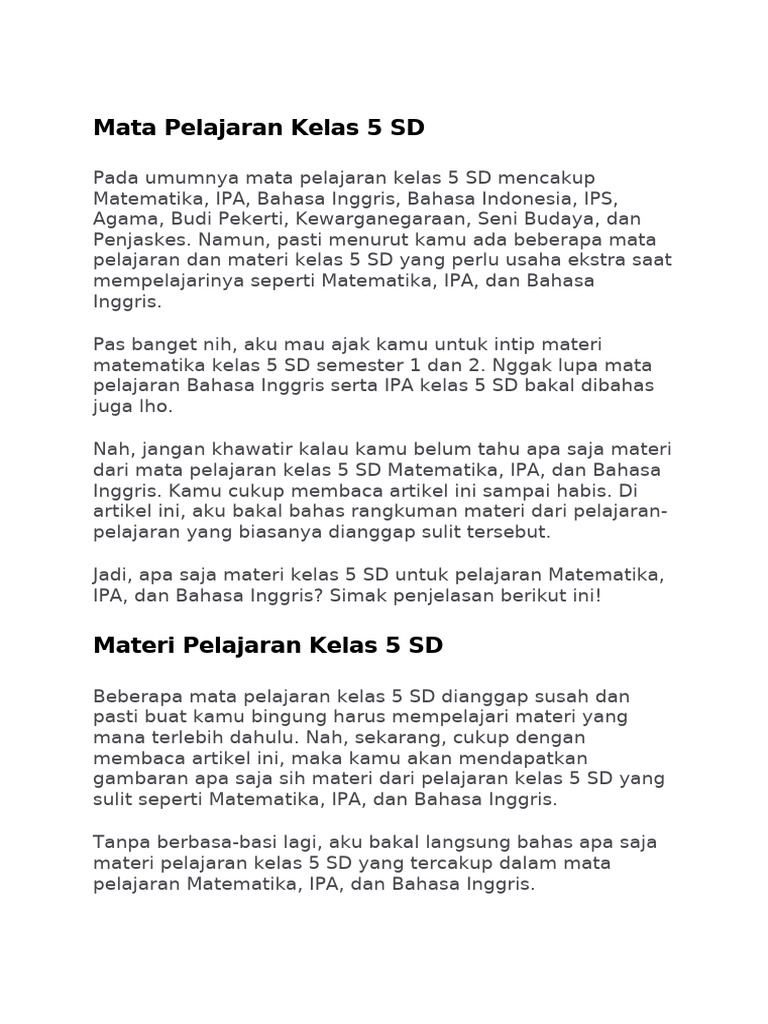 Mata Pelajaran Kelas 5 SD

Pada umumnya mata pelajaran kelas 5 SD mencakup Matematika, IPA, Bahasa Inggris, Bahasa Indonesia, IPS, Agama, Budi Pekerti, Kewarganegaraan, Seni Budaya, dan Penjaskes. Namun, pasti menurut kamu ada beberapa mata pelajaran dan materi kelas 5 SD yang perlu usaha ekstra saat mempelajarinya seperti Matematika, IPA, dan Bahasa Inggris.

Pas banget nih, aku mau ajak kamu untuk intip materi matematika kelas 5 SD semester 1 dan 2. Nggak lupa mata pelajaran Bahasa Inggris serta IPA kelas 5 SD bakal dibahas juga lho.

Nah, jangan khawatir kalau kamu belum tahu apa saja materi dari mata pelajaran kelas 5 SD Matematika, IPA, dan Bahasa Inggris. Kamu cukup membaca artikel ini sampai habis. Di artikel ini, aku bakal bahas rangkuman materi dari pelajaran-pelajaran yang biasanya dianggap sulit tersebut.

Jadi, apa saja materi kelas 5 SD untuk pelajaran Matematika, IPA, dan Bahasa Inggris? Simak penjelasan berikut ini!

Materi Pelajaran Kelas 5 SD

Beberapa mata pelajaran kelas 5 SD dianggap susah dan pasti buat kamu bingung harus mempelajari materi yang mana terlebih dahulu. Nah, sekarang, cukup dengan membaca artikel ini, maka kamu akan mendapatkan gambaran apa saja sih materi dari pelajaran kelas 5 SD yang sulit seperti Matematika, IPA, dan Bahasa Inggris.

Tanpa berbasa-basi lagi, aku bakal langsung bahas apa saja materi pelajaran kelas 5 SD yang tercakup dalam mata pelajaran Matematika, IPA, dan Bahasa Inggris.